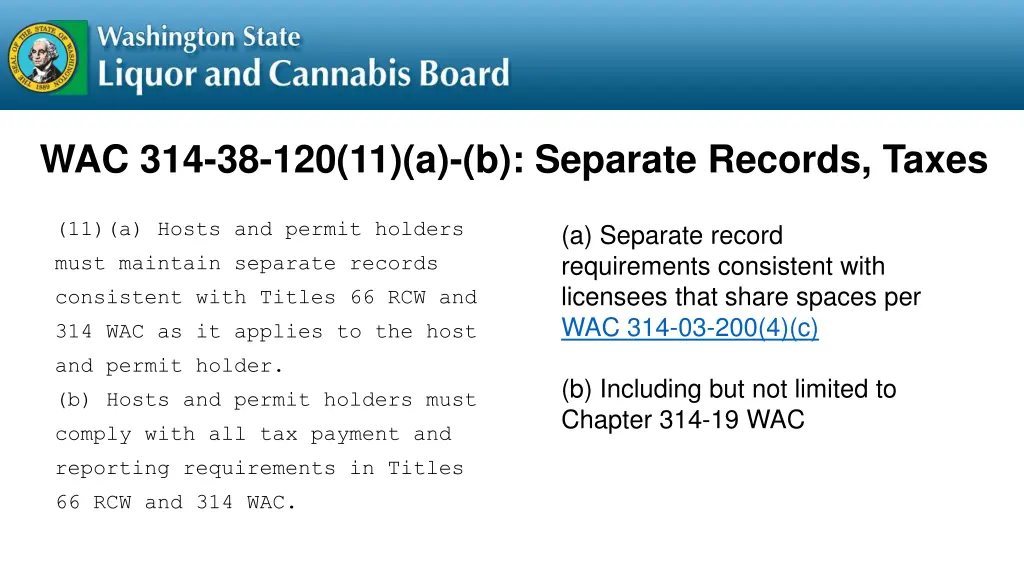 Washington State
Liquor and Cannabis Board

WAC 314-38-120(11)(a)-(b): Separate Records, Taxes

(11)(a) Hosts and permit holders must maintain separate records consistent with Titles 66 RCW and 314 WAC as it applies to the host and permit holder.
(b) Hosts and permit holders must comply with all tax payment and reporting requirements in Titles 66 RCW and 314 WAC.

(a) Separate record requirements consistent with licensees that share spaces per WAC 314-03-200(4)(c)

(b) Including but not limited to Chapter 314-19 WAC